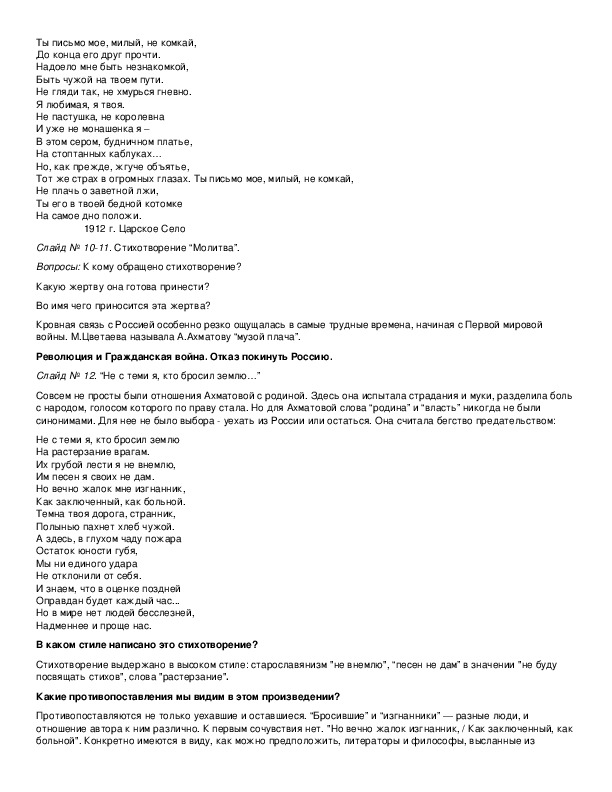 Ты письмо мое, милый, не комкай,
До конца его друг прочти.
Надоело мне быть незнакомкой,
Быть чужой на твоем пути.
Не гляди так, не хмурься гневно.
Я любимая, я твоя.
Не пастушка, не королевна
И уже не монашенка я –
В этом сером, будничном платье,
На стоптанных каблуках…
Но, как прежде, жгуче объятье,
Тот же страх в огромных глазах. Ты письмо мое, милый, не комкай,
Не плачь о заветной лжи,
Ты его в твоей бедной котомке
На самое дно положи.
1912 г. Царское Село

Слайд № 10-11. Стихотворение "Молитва".

Вопросы: К кому обращено стихотворение?

Какую жертву она готова принести?

Во имя чего приносится эта жертва?

Кровная связь с Россией особенно резко ощущалась в самые трудные времена, начиная с Первой мировой войны. М.Цветаева называла А.Ахматову "музой плача".

Революция и Гражданская война. Отказ покинуть Россию.

Слайд № 12. "Не с теми я, кто бросил землю…"

Совсем не просты были отношения Ахматовой с родиной. Здесь она испытала страдания и муки, разделила боль с народом, голосом которого по праву стала. Но для Ахматовой слова "родина" и "власть" никогда не были синонимами. Для нее не было выбора - уехать из России или остаться. Она считала бегство предательством:

Не с теми я, кто бросил землю
На растерзание врагам.
Их грубой лести я не внемлю,
Им песен я своих не дам.
Но вечно жалок мне изгнанник,
Как заключенный, как больной.
Темна твоя дорога, странник,
Полынью пахнет хлеб чужой.
А здесь, в глухом чаду пожара
Остаток юности губя,
Мы ни единого удара
Не отклонили от себя.
И знаем, что в оценке поздней
Оправдан будет каждый час...
Но в мире нет людей бесслезней,
Надменнее и проще нас.

В каком стиле написано это стихотворение?

Стихотворение выдержано в высоком стиле: старославянизм "не внемлю", "песен не дам" в значении "не буду посвящать стихов", слова "растерзание".

Какие противопоставления мы видим в этом произведении?

Противопоставляются не только уехавшие и оставшиеся. "Бросившие" и "изгнанники" — разные люди, и отношение автора к ним различно. К первым сочувствия нет. "Но вечно жалок изгнанник, / Как заключенный, как больной". Конкретно имеются в виду, как можно предположить, литераторы и философы, высланные из